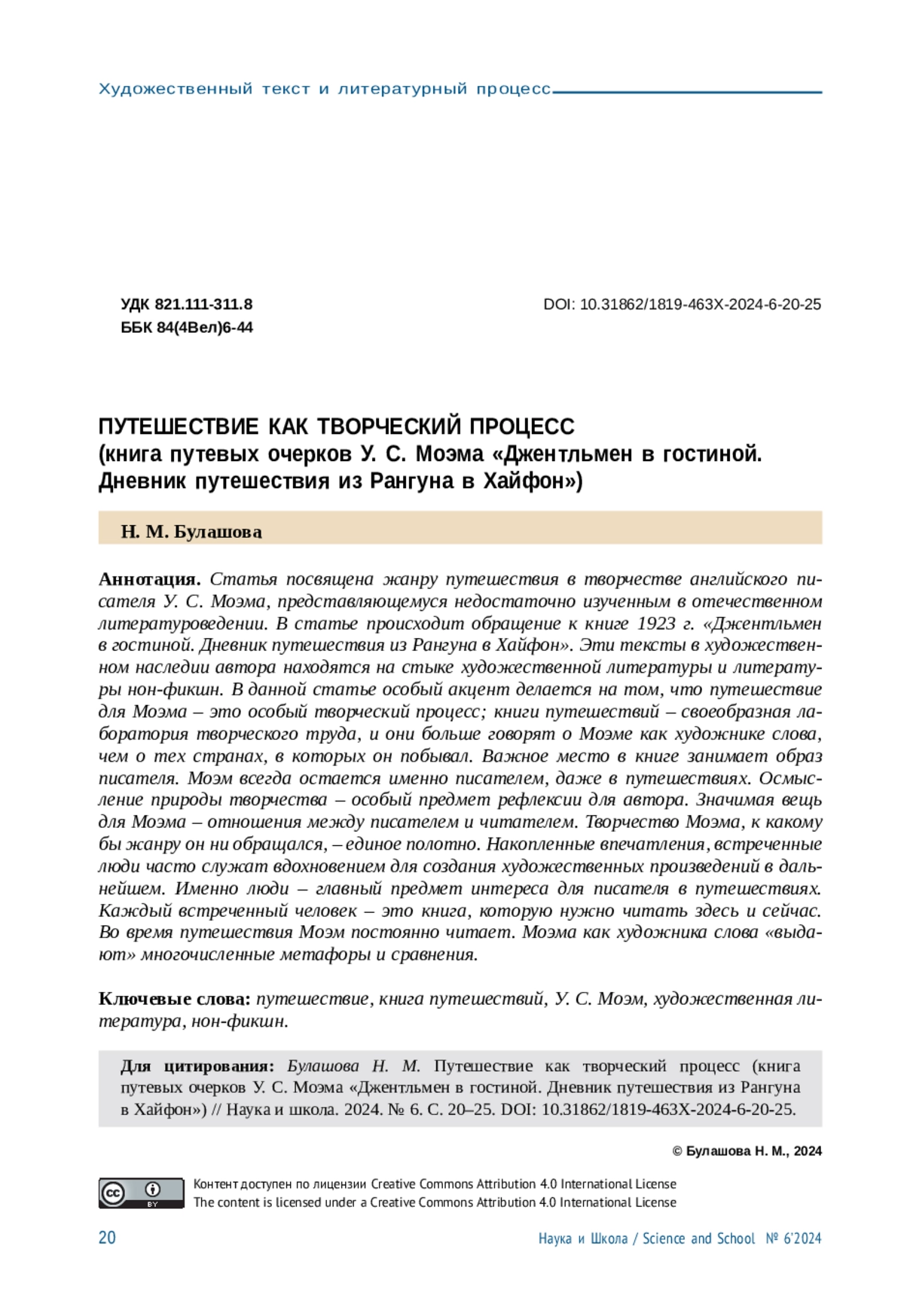 Художественный текст и литературный процесс

УДК 821.111-311.8
ББК 84(4Вел)6-44

DOI: 10.31862/1819-463X-2024-6-20-25

ПУТЕШЕСТВИЕ КАК ТВОРЧЕСКИЙ ПРОЦЕСС
(книга путевых очерков У. С. Моэма «Джентльмен в гостиной. Дневник путешествия из Рангуна в Хайфон»)

Н. М. Булашова

Аннотация. Статья посвящена жанру путешествия в творчестве английского писателя У. С. Моэма, представляющемуся недостаточно изученным в отечественном литературоведении. В статье происходит обращение к книге 1923 г. «Джентльмен в гостиной. Дневник путешествия из Рангуна в Хайфон». Эти тексты в художественном наследии автора находятся на стыке художественной литературы и литературы нон-фикшн. В данной статье особый акцент делается на том, что путешествие для Моэма – это особый творческий процесс; книги путешествий – своеобразная лаборатория творческого труда, и они больше говорят о Моэме как художнике слова, чем о тех странах, в которых он побывал. Важное место в книге занимает образ писателя. Моэм всегда остается именно писателем, даже в путешествиях. Осмысление природы творчества – особый предмет рефлексии для автора. Значимая вещь для Моэма – отношения между писателем и читателем. Творчество Моэма, к какому бы жанру он ни обращался, – единое полотно. Накопленные впечатления, встреченные люди часто служат вдохновением для создания художественных произведений в дальнейшем. Именно люди – главный предмет интереса для писателя в путешествиях. Каждый встреченный человек – это книга, которую нужно читать здесь и сейчас. Во время путешествия Моэм постоянно читает. Моэма как художника слова «выдают» многочисленные метафоры и сравнения.

Ключевые слова: путешествие, книга путешествий, У. С. Моэм, художественная литература, нон-фикшн.

Для цитирования: Булашова Н. М. Путешествие как творческий процесс (книга путевых очерков У. С. Моэма «Джентльмен в гостиной. Дневник путешествия из Рангуна в Хайфон») // Наука и школа. 2024. № 6. С. 20–25. DOI: 10.31862/1819-463X-2024-6-20-25.

© Булашова Н. М., 2024

BY
Контент доступен по лицензии Creative Commons Attribution 4.0 International License
The content is licensed under a Creative Commons Attribution 4.0 International License

20

Наука и Школа / Science and School № 6'2024